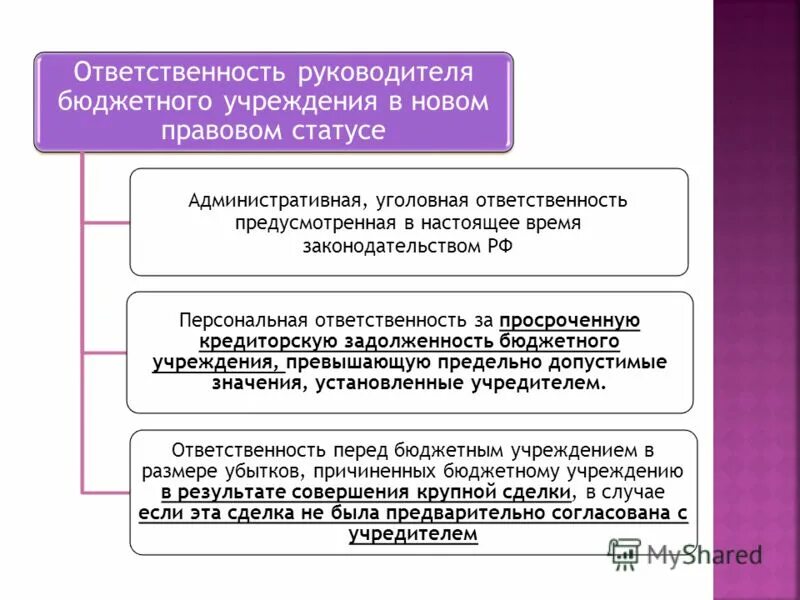 Ответственность руководителя бюджетного учреждения в новом правовом статусе

Административная, уголовная ответственность предусмотренная в настоящее время законодательством РФ

Персональная ответственность за просроченную кредиторскую задолженность бюджетного учреждения, превышающую предельно допустимые значения, установленные учредителем.

Ответственность перед бюджетным учреждением в размере убытков, причиненных бюджетному учреждению в результате совершения крупной сделки, в случае если эта сделка не была предварительно согласована с учредителем

MyShared